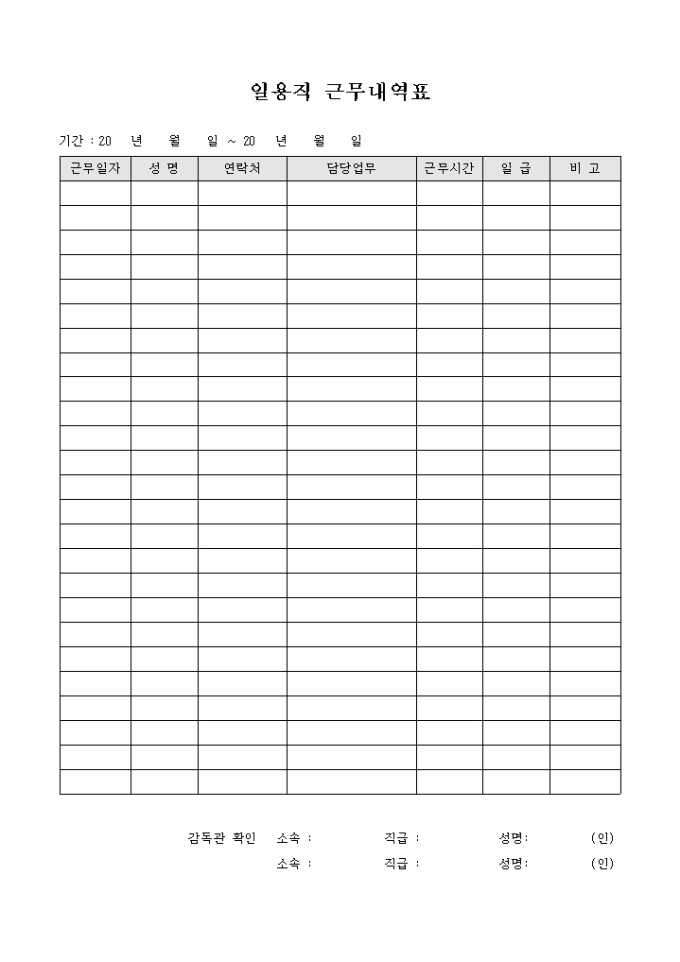 일용직 근무내역표

기간 : 20 년 월 일 ~ 20 년 월 일

| 근무일자 | 성 명 | 연락처 | 담당업무 | 근무시간 | 일 급 | 비 고 |
|---|---|---|---|---|---|---|
| | | | | | | |
| | | | | | | |
| | | | | | | |
| | | | | | | |
| | | | | | | |
| | | | | | | |
| | | | | | | |
| | | | | | | |
| | | | | | | |
| | | | | | | |
| | | | | | | |
| | | | | | | |
| | | | | | | |
| | | | | | | |
| | | | | | | |
| | | | | | | |
| | | | | | | |
| | | | | | | |
| | | | | | | |
| | | | | | | |
| | | | | | | |
| | | | | | | |
| | | | | | | |
| | | | | | | |
| | | | | | | |

감독관 확인 소속 : 직급 : 성명: (인)
소속 : 직급 : 성명: (인)